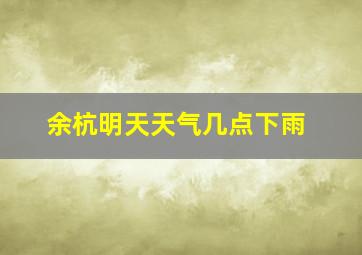 余杭明天天气几点下雨